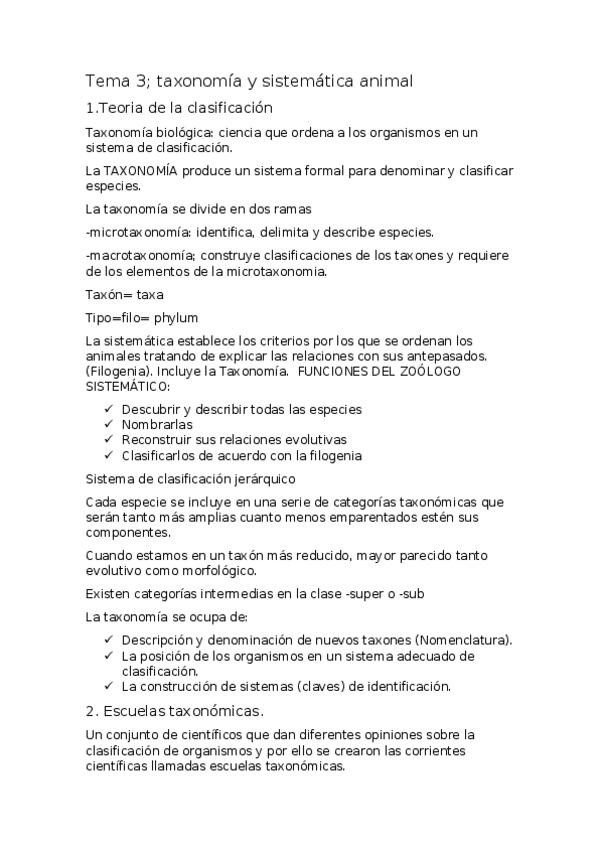 Tema 3; taxonomía y sistemática animal

1.Teoria de la clasificación

Taxonomía biológica: ciencia que ordena a los organismos en un sistema de clasificación.

La TAXONOMÍA produce un sistema formal para denominar y clasificar especies.

La taxonomía se divide en dos ramas

-microtaxonomía: identifica, delimita y describe especies.

-macrotaxonomía; construye clasificaciones de los taxones y requiere de los elementos de la microtaxonomia.

Taxón= taxa

Tipo=filo= phylum

La sistemática establece los criterios por los que se ordenan los animales tratando de explicar las relaciones con sus antepasados. (Filogenia). Incluye la Taxonomía. FUNCIONES DEL ZOÓLOGO SISTEMÁTICO:

✓ Descubrir y describir todas las especies
✓ Nombrarlas
✓ Reconstruir sus relaciones evolutivas
✓ Clasificarlos de acuerdo con la filogenia

Sistema de clasificación jerárquico

Cada especie se incluye en una serie de categorías taxonómicas que serán tanto más amplias cuanto menos emparentados estén sus componentes.

Cuando estamos en un taxón más reducido, mayor parecido tanto evolutivo como morfológico.

Existen categorías intermedias en la clase -super o -sub

La taxonomía se ocupa de:

✓ Descripción y denominación de nuevos taxones (Nomenclatura).
✓ La posición de los organismos en un sistema adecuado de clasificación.
✓ La construcción de sistemas (claves) de identificación.

2. Escuelas taxonómicas.

Un conjunto de científicos que dan diferentes opiniones sobre la clasificación de organismos y por ello se crearon las corrientes científicas llamadas escuelas taxonómicas.